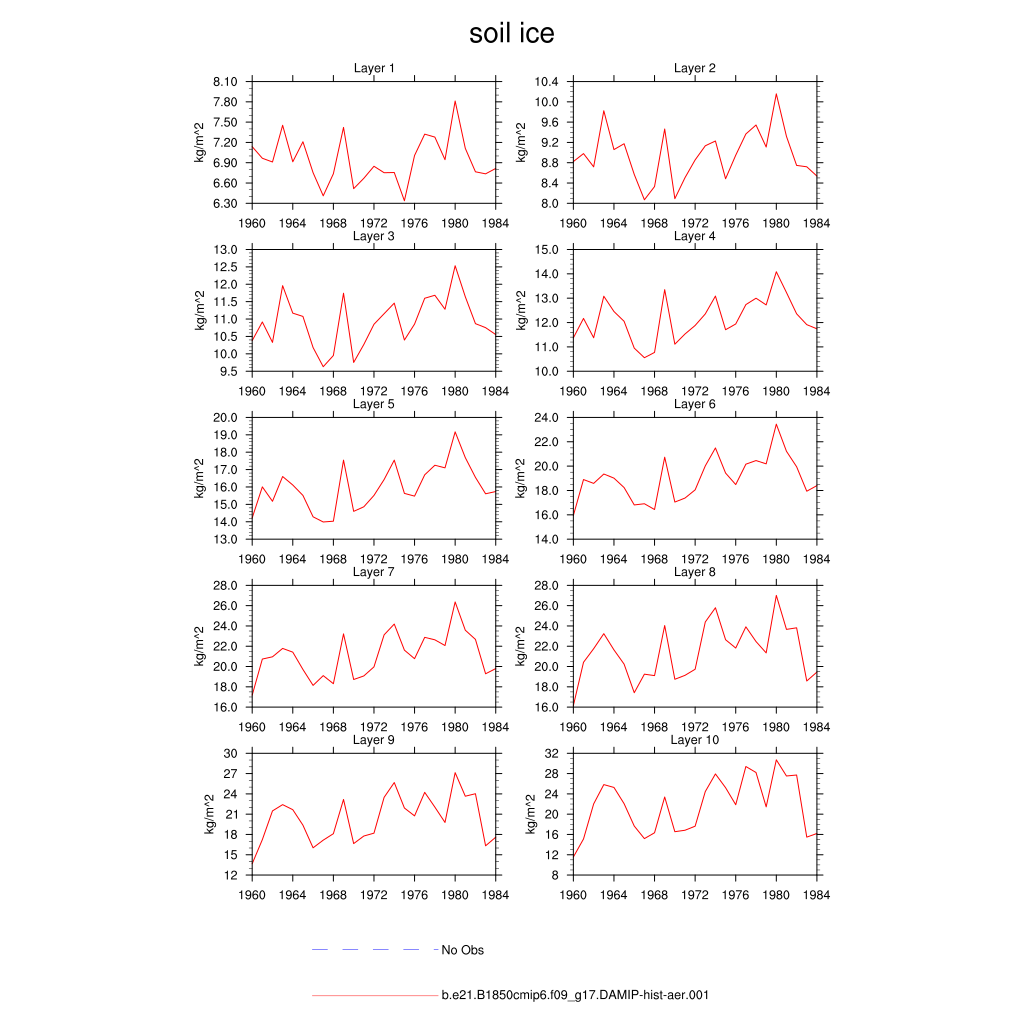 soil ice

Layer 1
kg/m^2
8.10
7.80
7.50
7.20
6.90
6.60
6.30
1960 1964 1968 1972 1976 1980 1984

Layer 2
kg/m^2
10.4
10.0
9.6
9.2
8.8
8.4
8.0
1960 1964 1968 1972 1976 1980 1984

Layer 3
kg/m^2
13.0
12.5
12.0
11.5
11.0
10.5
10.0
9.5
1960 1964 1968 1972 1976 1980 1984

Layer 4
kg/m^2
15.0
14.0
13.0
12.0
11.0
10.0
1960 1964 1968 1972 1976 1980 1984

Layer 5
kg/m^2
20.0
19.0
18.0
17.0
16.0
15.0
14.0
13.0
1960 1964 1968 1972 1976 1980 1984

Layer 6
kg/m^2
24.0
22.0
20.0
18.0
16.0
14.0
1960 1964 1968 1972 1976 1980 1984

Layer 7
kg/m^2
28.0
26.0
24.0
22.0
20.0
18.0
16.0
1960 1964 1968 1972 1976 1980 1984

Layer 8
kg/m^2
28.0
26.0
24.0
22.0
20.0
18.0
16.0
1960 1964 1968 1972 1976 1980 1984

Layer 9
kg/m^2
30
27
24
21
18
15
12
1960 1964 1968 1972 1976 1980 1984

Layer 10
kg/m^2
32
28
24
20
16
12
8
1960 1964 1968 1972 1976 1980 1984

No Obs

b.e21.B1850cmip6.f09_g17.DAMIP-hist-aer.001